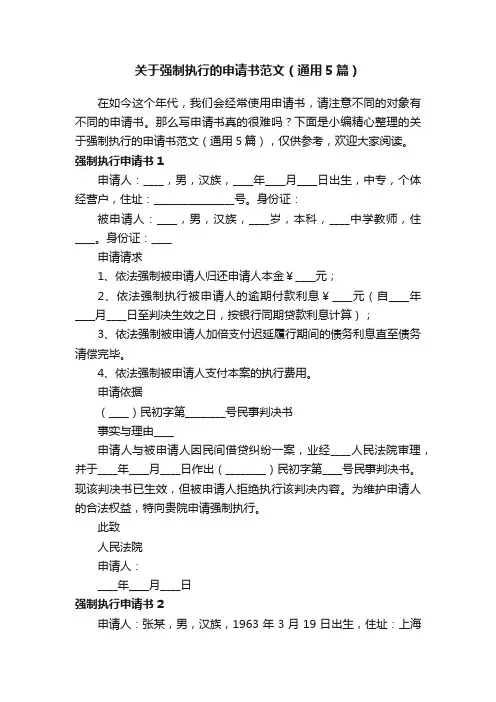 关于强制执行的申请书范文（通用5篇）

在如今这个年代，我们会经常使用申请书，请注意不同的对象有不同的申请书。那么写申请书真的很难吗？下面是小编精心整理的关于强制执行的申请书范文（通用5篇），仅供参考，欢迎大家阅读。

强制执行申请书1

申请人：____，男，汉族，____年____月____日出生，中专，个体经营户，住址：________________号。身份证：

被申请人：____，男，汉族，____岁，本科，____中学教师，住____。身份证：____

申请请求

1、依法强制被申请人归还申请人本金￥____元；

2、依法强制执行被申请人的逾期付款利息￥____元（自____年____月____日至判决生效之日，按银行同期贷款利息计算）；

3、依法强制被申请人加倍支付迟延履行期间的债务利息直至债务清偿完毕。

4、依法强制被申请人支付本案的执行费用。

申请依据

（____）民初字第________号民事判决书

事实与理由____

申请人与被申请人因民间借贷纠纷一案，业经____人民法院审理，并于____年____月____日作出（________）民初字第____号民事判决书。现该判决书已生效，但被申请人拒绝执行该判决内容。为维护申请人的合法权益，特向贵院申请强制执行。

此致

人民法院

申请人：

____年____月____日

强制执行申请书2

申请人：张某，男，汉族，1963年3月19日出生，住址：上海